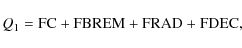 $Q_1 = \mathrm{FC} + \mathrm{FBREM} + \mathrm{FRAD} + \mathrm{FDEC},$